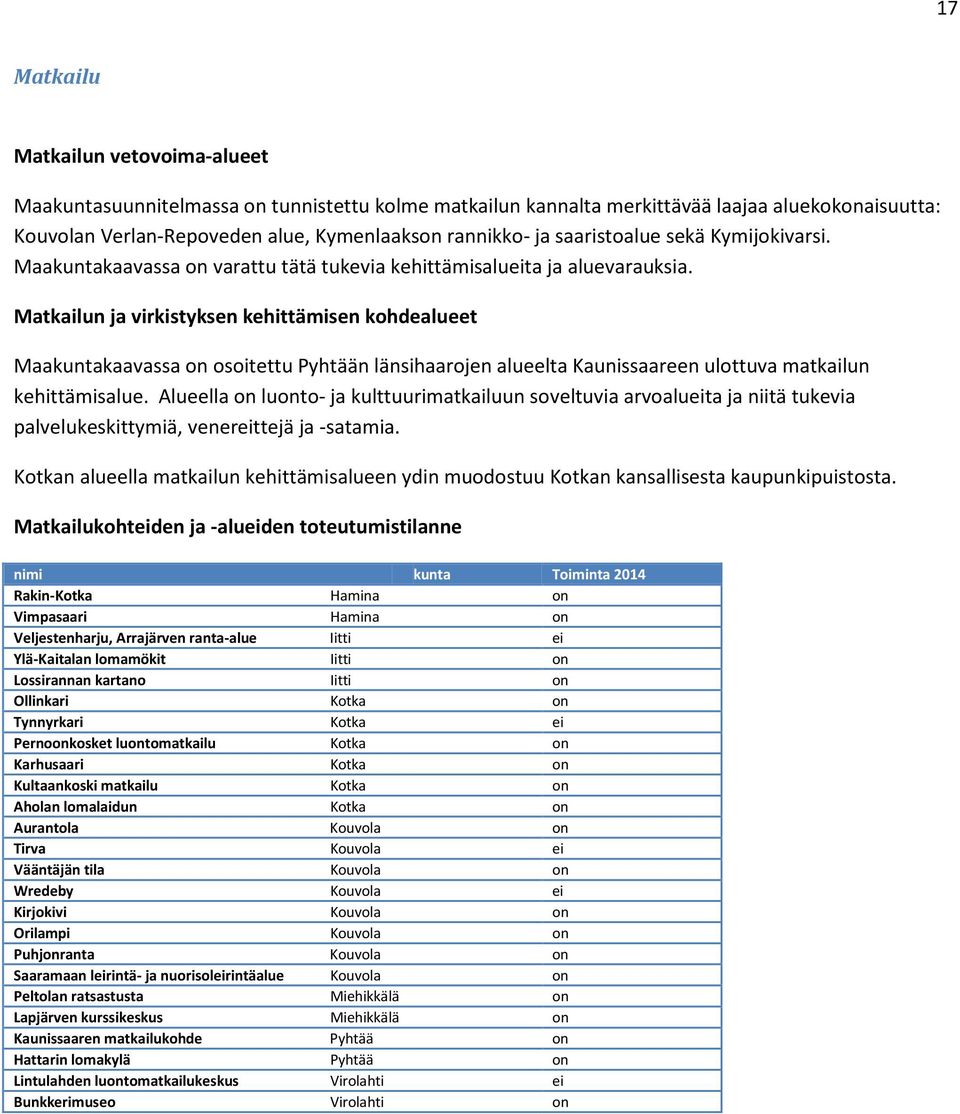 17

Matkailu

Matkailun vetovoima-alueet

Maakuntasuunnitelmassa on tunnistettu kolme matkailun kannalta merkittävää laajaa aluekokonaisuutta: Kouvolan Verlan-Repoveden alue, Kymenlaakson rannikko- ja saaristoalue sekä Kymijokivarsi. Maakuntakaavassa on varattu tätä tukevia kehittämisalueita ja aluevarauksia.

Matkailun ja virkistyksen kehittämisen kohdealueet

Maakuntakaavassa on osoitettu Pyhtään länsihaarojen alueelta Kaunissaareen ulottuva matkailun kehittämisalue. Alueella on luonto- ja kulttuurimatkailuun soveltuvia arvoalueita ja niitä tukevia palvelukeskittymiä, venereittejä ja -satamia.

Kotkan alueella matkailun kehittämisalueen ydin muodostuu Kotkan kansallisesta kaupunkipuistosta.

Matkailukohteiden ja -alueiden toteutumistilanne

| nimi | kunta | Toiminta 2014 |
|---|---|---|
| Rakin-Kotka | Hamina | on |
| Vimpasaari | Hamina | on |
| Veljestenharju, Arrajärven ranta-alue | Iitti | ei |
| Ylä-Kaitalan lomamökit | Iitti | on |
| Lossirannan kartano | Iitti | on |
| Ollinkari | Kotka | on |
| Tynnyrkari | Kotka | ei |
| Pernoonkosket luontomatkailu | Kotka | on |
| Karhusaari | Kotka | on |
| Kultaankoski matkailu | Kotka | on |
| Aholan lomalaidun | Kotka | on |
| Aurantola | Kouvola | on |
| Tirva | Kouvola | ei |
| Vääntäjän tila | Kouvola | on |
| Wredeby | Kouvola | ei |
| Kirjokivi | Kouvola | on |
| Orilampi | Kouvola | on |
| Puhjonranta | Kouvola | on |
| Saaramaan leirintä- ja nuorisoleirintäalue | Kouvola | on |
| Peltolan ratsastusta | Miehikkälä | on |
| Lapjärven kurssikeskus | Miehikkälä | on |
| Kaunissaaren matkailukohde | Pyhtää | on |
| Hattarin lomakylä | Pyhtää | on |
| Lintulahden luontomatkailukeskus | Virolahti | ei |
| Bunkkerimuseo | Virolahti | on |